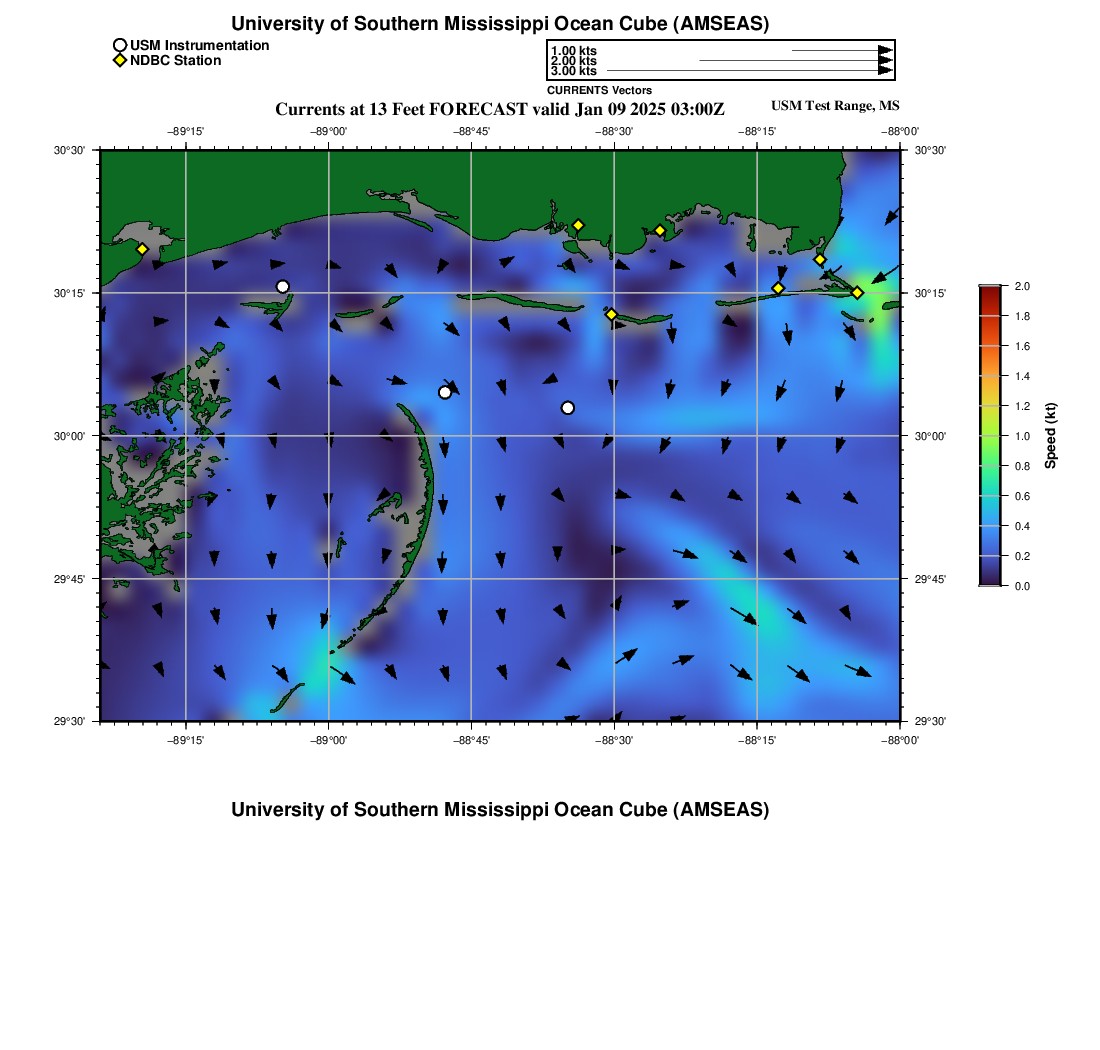 University of Southern Mississippi Ocean Cube (AMSEAS)

USM Instrumentation
NDBC Station

1.00 kts
2.00 kts
3.00 kts
CURRENTS Vectors

Currents at 13 Feet FORECAST valid Jan 09 2025 03:00Z

USM Test Range, MS

−89°15' −89°00' −88°45' −88°30' −88°15' −88°00'

30°30' 30°15' 30°00' 29°45' 29°30'

30°30' 30°15' 30°00' 29°45' 29°30'

−89°15' −89°00' −88°45' −88°30' −88°15' −88°00'

2.0
1.8
1.6
1.4
1.2
1.0
0.8
0.6
0.4
0.2
0.0
Speed (kt)

University of Southern Mississippi Ocean Cube (AMSEAS)